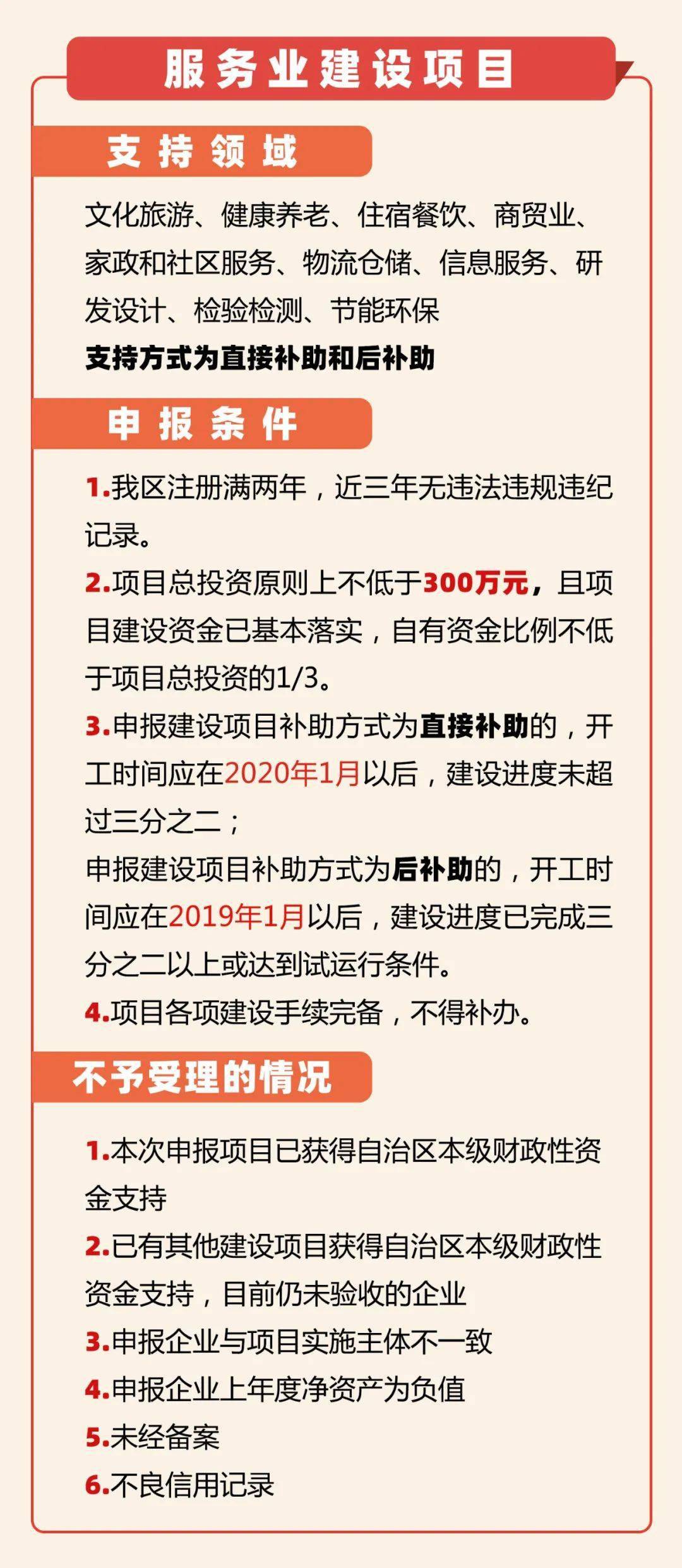 服务业建设项目

支持领域

文化旅游、健康养老、住宿餐饮、商贸业、家政和社区服务、物流仓储、信息服务、研发设计、检验检测、节能环保

支持方式为直接补助和后补助

申报条件

1.我区注册满两年，近三年无违法违规违纪记录。

2.项目总投资原则上不低于300万元，且项目建设资金已基本落实，自有资金比例不低于项目总投资的1/3。

3.申报建设项目补助方式为直接补助的，开工时间应在2020年1月以后，建设进度未超过三分之二；

申报建设项目补助方式为后补助的，开工时间应在2019年1月以后，建设进度已完成三分之二以上或达到试运行条件。

4.项目各项建设手续完备，不得补办。

不予受理的情况

1.本次申报项目已获得自治区本级财政性资金支持

2.已有其他建设项目获得自治区本级财政性资金支持，目前仍未验收的企业

3.申报企业与项目实施主体不一致

4.申报企业上年度净资产为负值

5.未经备案

6.不良信用记录